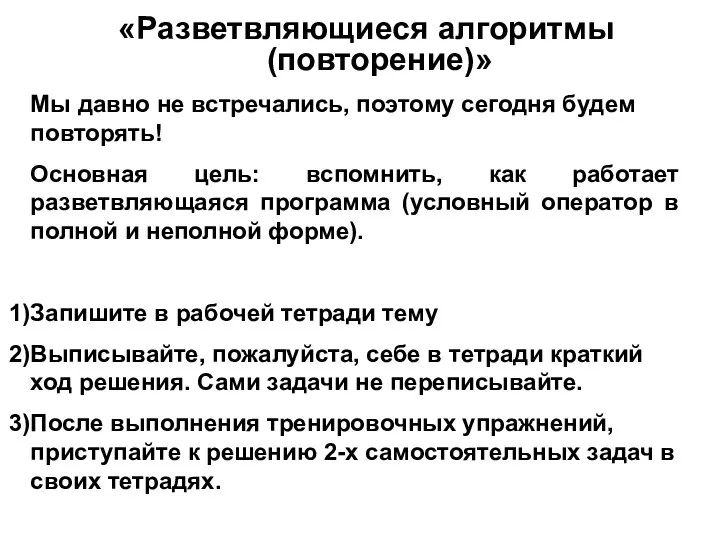 «Разветвляющиеся алгоритмы (повторение)»

Мы давно не встречались, поэтому сегодня будем повторять!

Основная цель: вспомнить, как работает разветвляющаяся программа (условный оператор в полной и неполной форме).

1)Запишите в рабочей тетради тему

2)Выписывайте, пожалуйста, себе в тетради краткий ход решения. Сами задачи не переписывайте.

3)После выполнения тренировочных упражнений, приступайте к решению 2-х самостоятельных задач в своих тетрадях.